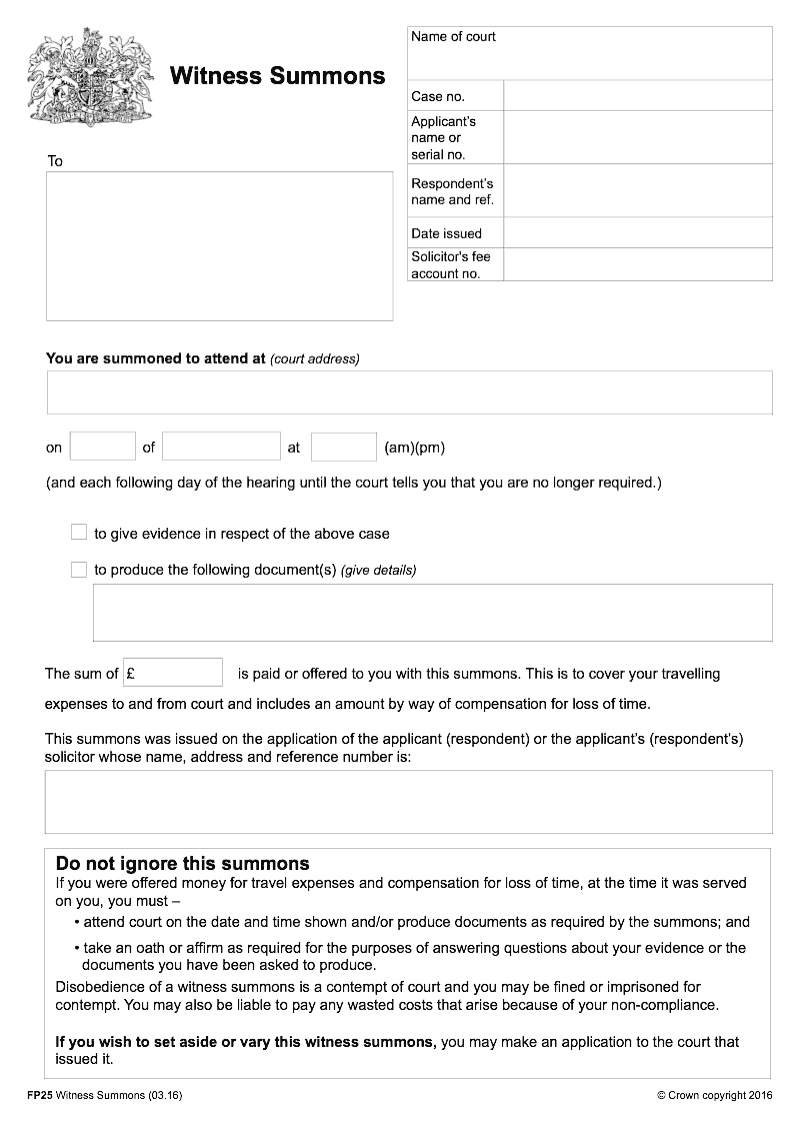 Witness Summons

| Name of court | |
|---|---|
| Case no. | |
| Applicant's name or serial no. | |
| Respondent's name and ref. | |
| Date issued | |
| Solicitor's fee account no. | |

To

**You are summoned to attend at** *(court address)*

on of at (am)(pm)

(and each following day of the hearing until the court tells you that you are no longer required.)

to give evidence in respect of the above case

to produce the following document(s) *(give details)*

The sum of £ is paid or offered to you with this summons. This is to cover your travelling expenses to and from court and includes an amount by way of compensation for loss of time.

This summons was issued on the application of the applicant (respondent) or the applicant's (respondent's) solicitor whose name, address and reference number is:

**Do not ignore this summons**
If you were offered money for travel expenses and compensation for loss of time, at the time it was served on you, you must –
• attend court on the date and time shown and/or produce documents as required by the summons; and
• take an oath or affirm as required for the purposes of answering questions about your evidence or the documents you have been asked to produce.
Disobedience of a witness summons is a contempt of court and you may be fined or imprisoned for contempt. You may also be liable to pay any wasted costs that arise because of your non-compliance.

**If you wish to set aside or vary this witness summons,** you may make an application to the court that issued it.

**FP25** Witness Summons (03.16)

© Crown copyright 2016